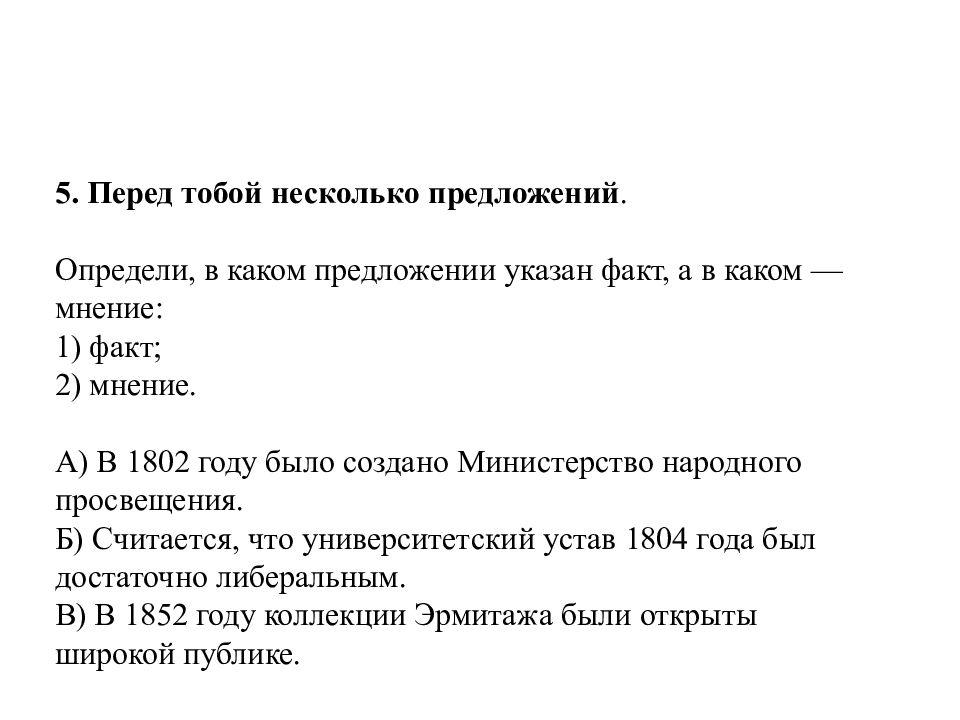 5. Перед тобой несколько предложений.

Определи, в каком предложении указан факт, а в каком — мнение:
1) факт;
2) мнение.

А) В 1802 году было создано Министерство народного просвещения.
Б) Считается, что университетский устав 1804 года был достаточно либеральным.
В) В 1852 году коллекции Эрмитажа были открыты широкой публике.